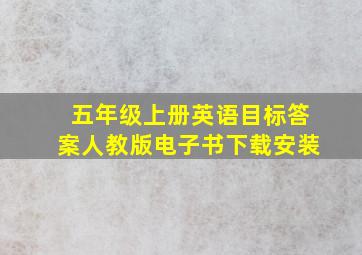 五年级上册英语目标答案人教版电子书下载安装